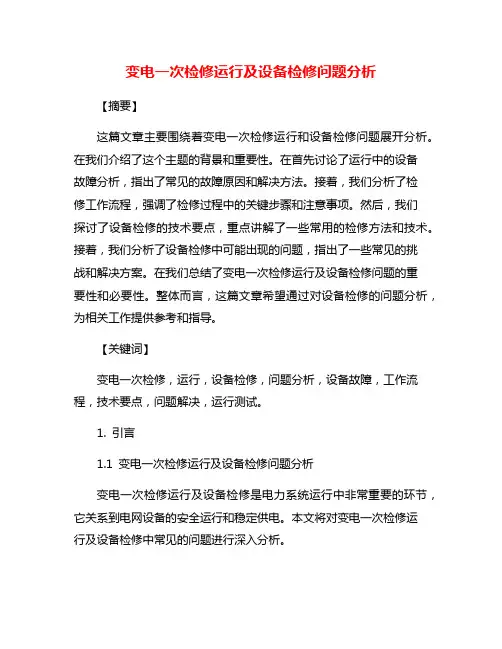 变电一次检修运行及设备检修问题分析

【摘要】

这篇文章主要围绕着变电一次检修运行和设备检修问题展开分析。在我们介绍了这个主题的背景和重要性。在首先讨论了运行中的设备故障分析，指出了常见的故障原因和解决方法。接着，我们分析了检修工作流程，强调了检修过程中的关键步骤和注意事项。然后，我们探讨了设备检修的技术要点，重点讲解了一些常用的检修方法和技术。接着，我们分析了设备检修中可能出现的问题，指出了一些常见的挑战和解决方案。在我们总结了变电一次检修运行及设备检修问题的重要性和必要性。整体而言，这篇文章希望通过对设备检修的问题分析，为相关工作提供参考和指导。

【关键词】

变电一次检修，运行，设备检修，问题分析，设备故障，工作流程，技术要点，问题解决，运行测试。

1. 引言

1.1 变电一次检修运行及设备检修问题分析

变电一次检修运行及设备检修是电力系统运行中非常重要的环节，它关系到电网设备的安全运行和稳定供电。本文将对变电一次检修运行及设备检修中常见的问题进行深入分析。